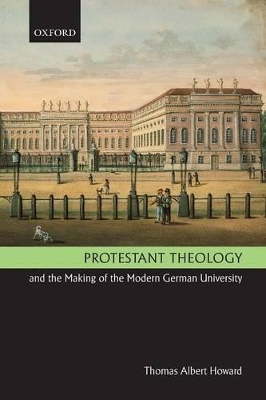 OXFORD

PROTESTANT THEOLOGY

and the Making of the Modern German University

Thomas Albert Howard